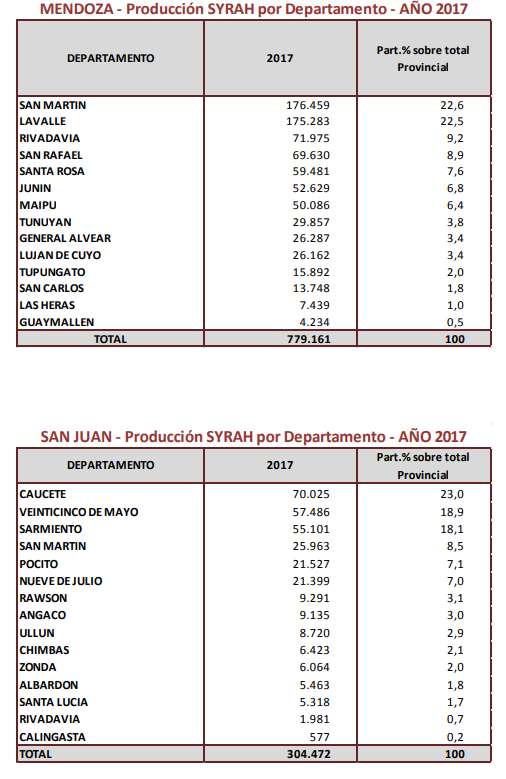 MENDOZA - Producción SYRAH por Departamento - AÑO 2017

| DEPARTAMENTO | 2017 | Part.% sobre total Provincial |
|---|---|---|
| SAN MARTIN | 176.459 | 22,6 |
| LAVALLE | 175.283 | 22,5 |
| RIVADAVIA | 71.975 | 9,2 |
| SAN RAFAEL | 69.630 | 8,9 |
| SANTA ROSA | 59.481 | 7,6 |
| JUNIN | 52.629 | 6,8 |
| MAIPU | 50.086 | 6,4 |
| TUNUYAN | 29.857 | 3,8 |
| GENERAL ALVEAR | 26.287 | 3,4 |
| LUJAN DE CUYO | 26.162 | 3,4 |
| TUPUNGATO | 15.892 | 2,0 |
| SAN CARLOS | 13.748 | 1,8 |
| LAS HERAS | 7.439 | 1,0 |
| GUAYMALLEN | 4.234 | 0,5 |
| TOTAL | 779.161 | 100 |

SAN JUAN - Producción SYRAH por Departamento - AÑO 2017

| DEPARTAMENTO | 2017 | Part.% sobre total Provincial |
|---|---|---|
| CAUCETE | 70.025 | 23,0 |
| VEINTICINCO DE MAYO | 57.486 | 18,9 |
| SARMIENTO | 55.101 | 18,1 |
| SAN MARTIN | 25.963 | 8,5 |
| POCITO | 21.527 | 7,1 |
| NUEVE DE JULIO | 21.399 | 7,0 |
| RAWSON | 9.291 | 3,1 |
| ANGACO | 9.135 | 3,0 |
| ULLUN | 8.720 | 2,9 |
| CHIMBAS | 6.423 | 2,1 |
| ZONDA | 6.064 | 2,0 |
| ALBARDON | 5.463 | 1,8 |
| SANTA LUCIA | 5.318 | 1,7 |
| RIVADAVIA | 1.981 | 0,7 |
| CALINGASTA | 577 | 0,2 |
| TOTAL | 304.472 | 100 |